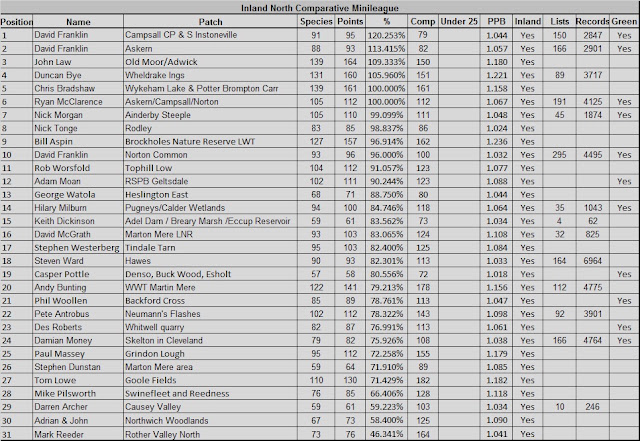 Inland North Comparative Minileague

| Position | Name | Patch | Species | Points | % | Comp | Under 25 | PPB | Inland | Lists | Records | Green |
|---|---|---|---|---|---|---|---|---|---|---|---|---|
| 1 | David Franklin | Campsall CP & S Instoneville | 91 | 95 | 120.253% | 79 | | 1.044 | Yes | 150 | 2847 | Yes |
| 2 | David Franklin | Askern | 88 | 93 | 113.415% | 82 | | 1.057 | Yes | 166 | 2901 | Yes |
| 3 | John Law | Old Moor/Adwick | 139 | 164 | 109.333% | 150 | | 1.180 | Yes | | | |
| 4 | Duncan Bye | Wheldrake Ings | 131 | 160 | 105.960% | 151 | | 1.221 | Yes | 89 | 3717 | |
| 5 | Chris Bradshaw | Wykeham Lake & Potter Brompton Carr | 139 | 161 | 100.000% | 161 | | 1.158 | Yes | | | |
| 6 | Ryan McClarence | Askern/Campsall/Norton | 105 | 112 | 100.000% | 112 | | 1.067 | Yes | 191 | 4125 | Yes |
| 7 | Nick Morgan | Ainderby Steeple | 105 | 110 | 99.099% | 111 | | 1.048 | Yes | 45 | 1874 | Yes |
| 8 | Nick Tonge | Rodley | 83 | 85 | 98.837% | 86 | | 1.024 | Yes | | | |
| 9 | Bill Aspin | Brockholes Nature Reserve LWT | 127 | 157 | 96.914% | 162 | | 1.236 | Yes | | | |
| 10 | David Franklin | Norton Common | 93 | 96 | 96.000% | 100 | | 1.032 | Yes | 295 | 4495 | Yes |
| 11 | Rob Worsfold | Tophill Low | 104 | 112 | 91.057% | 123 | | 1.077 | Yes | | | |
| 12 | Adam Moan | RSPB Geltsdale | 102 | 111 | 90.244% | 123 | | 1.088 | Yes | | | Yes |
| 13 | George Watola | Heslington East | 68 | 71 | 88.750% | 80 | | 1.044 | Yes | | | |
| 14 | Hilary Milburn | Pugneys/Calder Wetlands | 94 | 100 | 84.746% | 118 | | 1.064 | Yes | 35 | 1043 | Yes |
| 15 | Keith Dickinson | Adel Dam / Breary Marsh /Eccup Reservoir | 59 | 61 | 83.562% | 73 | | 1.034 | Yes | 4 | 62 | |
| 16 | David McGrath | Marton Mere LNR | 93 | 103 | 83.065% | 124 | | 1.108 | Yes | 32 | 825 | |
| 17 | Stephen Westerberg | Tindale Tarn | 95 | 103 | 82.400% | 125 | | 1.084 | Yes | | | |
| 18 | Steven Ward | Hawes | 90 | 93 | 82.301% | 113 | | 1.033 | Yes | 164 | 6964 | |
| 19 | Casper Pottle | Denso, Buck Wood, Esholt | 57 | 58 | 80.556% | 72 | | 1.018 | Yes | | | Yes |
| 20 | Andy Bunting | WWT Martin Mere | 122 | 141 | 79.213% | 178 | | 1.156 | Yes | 112 | 4775 | |
| 21 | Phil Woollen | Backford Cross | 85 | 89 | 78.761% | 113 | | 1.047 | Yes | | | Yes |
| 22 | Pete Antrobus | Neumann's Flashes | 102 | 112 | 78.322% | 143 | | 1.098 | Yes | 92 | 3901 | |
| 23 | Des Roberts | Whitwell quarry | 82 | 87 | 76.991% | 113 | | 1.061 | Yes | | | Yes |
| 24 | Damian Money | Skelton in Cleveland | 79 | 82 | 75.926% | 108 | | 1.038 | Yes | 166 | 4764 | Yes |
| 25 | Paul Massey | Grindon Lough | 95 | 112 | 72.258% | 155 | | 1.179 | Yes | | | |
| 26 | Stephen Dunstan | Marton Mere area | 59 | 64 | 71.910% | 89 | | 1.085 | Yes | | | |
| 27 | Tom Lowe | Goole Fields | 110 | 130 | 71.429% | 182 | | 1.182 | Yes | | | |
| 28 | Mike Pilsworth | Swinefleet and Reedness | 76 | 85 | 66.406% | 128 | | 1.118 | Yes | | | |
| 29 | Darren Archer | Causey Valley | 59 | 61 | 59.223% | 103 | | 1.034 | Yes | 10 | 246 | |
| 30 | Adrian & John | Northwich Woodlands | 67 | 73 | 58.400% | 125 | | 1.090 | Yes | | | |
| 31 | Mark Reeder | Rother Valley North | 73 | 76 | 46.341% | 164 | | 1.041 | Yes | | | |